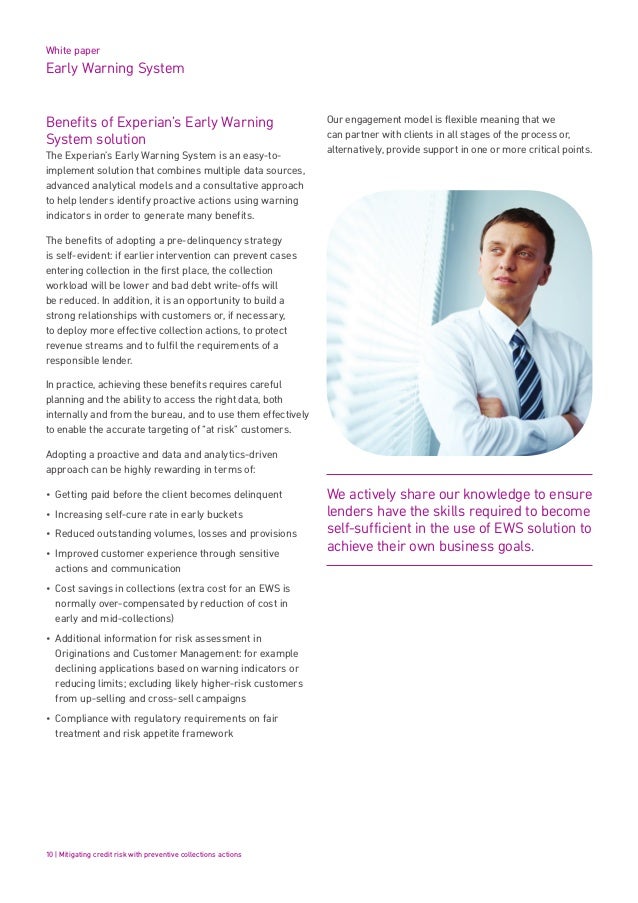 White paper
Early Warning System

Benefits of Experian's Early Warning System solution

The Experian's Early Warning System is an easy-to-implement solution that combines multiple data sources, advanced analytical models and a consultative approach to help lenders identify proactive actions using warning indicators in order to generate many benefits.

The benefits of adopting a pre-delinquency strategy is self-evident: if earlier intervention can prevent cases entering collection in the first place, the collection workload will be lower and bad debt write-offs will be reduced. In addition, it is an opportunity to build a strong relationships with customers or, if necessary, to deploy more effective collection actions, to protect revenue streams and to fulfil the requirements of a responsible lender.

In practice, achieving these benefits requires careful planning and the ability to access the right data, both internally and from the bureau, and to use them effectively to enable the accurate targeting of "at risk" customers.

Adopting a proactive and data and analytics-driven approach can be highly rewarding in terms of:

• Getting paid before the client becomes delinquent
• Increasing self-cure rate in early buckets
• Reduced outstanding volumes, losses and provisions
• Improved customer experience through sensitive actions and communication
• Cost savings in collections (extra cost for an EWS is normally over-compensated by reduction of cost in early and mid-collections)
• Additional information for risk assessment in Originations and Customer Management: for example declining applications based on warning indicators or reducing limits; excluding likely higher-risk customers from up-selling and cross-sell campaigns
• Compliance with regulatory requirements on fair treatment and risk appetite framework

Our engagement model is flexible meaning that we can partner with clients in all stages of the process or, alternatively, provide support in one or more critical points.

We actively share our knowledge to ensure lenders have the skills required to become self-sufficient in the use of EWS solution to achieve their own business goals.

10 | Mitigating credit risk with preventive collections actions